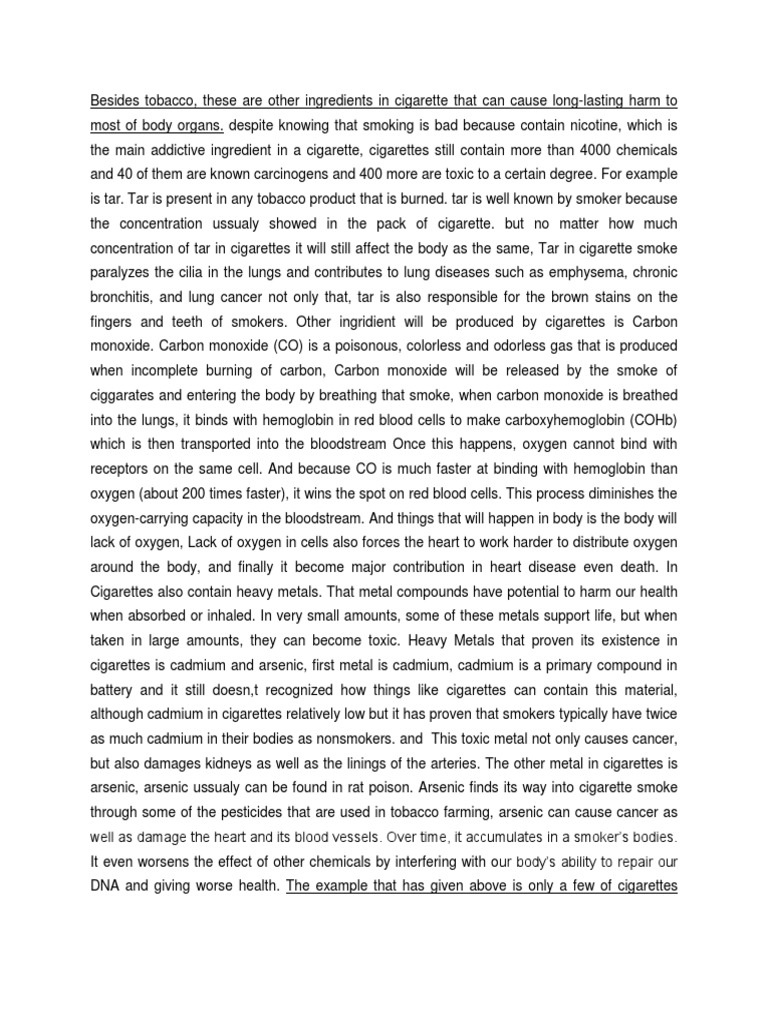 Besides tobacco, these are other ingredients in cigarette that can cause long-lasting harm to most of body organs. despite knowing that smoking is bad because contain nicotine, which is the main addictive ingredient in a cigarette, cigarettes still contain more than 4000 chemicals and 40 of them are known carcinogens and 400 more are toxic to a certain degree. For example is tar. Tar is present in any tobacco product that is burned. tar is well known by smoker because the concentration ussualy showed in the pack of cigarette. but no matter how much concentration of tar in cigarettes it will still affect the body as the same, Tar in cigarette smoke paralyzes the cilia in the lungs and contributes to lung diseases such as emphysema, chronic bronchitis, and lung cancer not only that, tar is also responsible for the brown stains on the fingers and teeth of smokers. Other ingridient will be produced by cigarettes is Carbon monoxide. Carbon monoxide (CO) is a poisonous, colorless and odorless gas that is produced when incomplete burning of carbon, Carbon monoxide will be released by the smoke of ciggarates and entering the body by breathing that smoke, when carbon monoxide is breathed into the lungs, it binds with hemoglobin in red blood cells to make carboxyhemoglobin (COHb) which is then transported into the bloodstream Once this happens, oxygen cannot bind with receptors on the same cell. And because CO is much faster at binding with hemoglobin than oxygen (about 200 times faster), it wins the spot on red blood cells. This process diminishes the oxygen-carrying capacity in the bloodstream. And things that will happen in body is the body will lack of oxygen, Lack of oxygen in cells also forces the heart to work harder to distribute oxygen around the body, and finally it become major contribution in heart disease even death. In Cigarettes also contain heavy metals. That metal compounds have potential to harm our health when absorbed or inhaled. In very small amounts, some of these metals support life, but when taken in large amounts, they can become toxic. Heavy Metals that proven its existence in cigarettes is cadmium and arsenic, first metal is cadmium, cadmium is a primary compound in battery and it still doesn,t recognized how things like cigarettes can contain this material, although cadmium in cigarettes relatively low but it has proven that smokers typically have twice as much cadmium in their bodies as nonsmokers. and This toxic metal not only causes cancer, but also damages kidneys as well as the linings of the arteries. The other metal in cigarettes is arsenic, arsenic ussualy can be found in rat poison. Arsenic finds its way into cigarette smoke through some of the pesticides that are used in tobacco farming, arsenic can cause cancer as well as damage the heart and its blood vessels. Over time, it accumulates in a smoker's bodies. It even worsens the effect of other chemicals by interfering with our body's ability to repair our DNA and giving worse health. The example that has given above is only a few of cigarettes